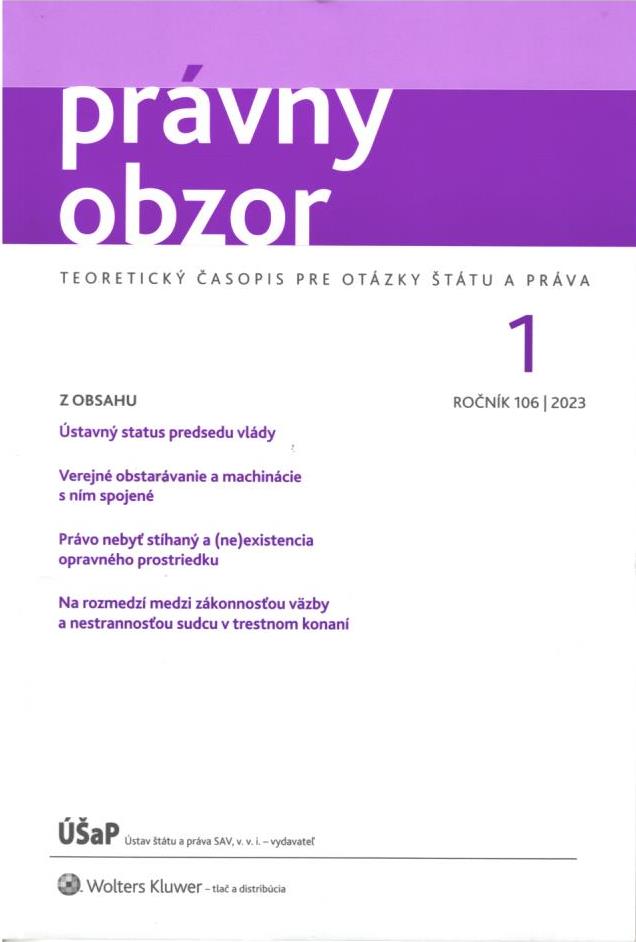 právny obzor

TEORETICKÝ ČASOPIS PRE OTÁZKY ŠTÁTU A PRÁVA

1

ROČNÍK 106 | 2023

Z OBSAHU

Ústavný status predsedu vlády

Verejné obstarávanie a machinácie s ním spojené

Právo nebyť stíhaný a (ne)existencia opravného prostriedku

Na rozmedzí medzi zákonnosťou väzby a nestrannosťou sudcu v trestnom konaní

ÚŠaP Ústav štátu a práva SAV, v. v. i. – vydavateľ

Wolters Kluwer – tlač a distribúcia